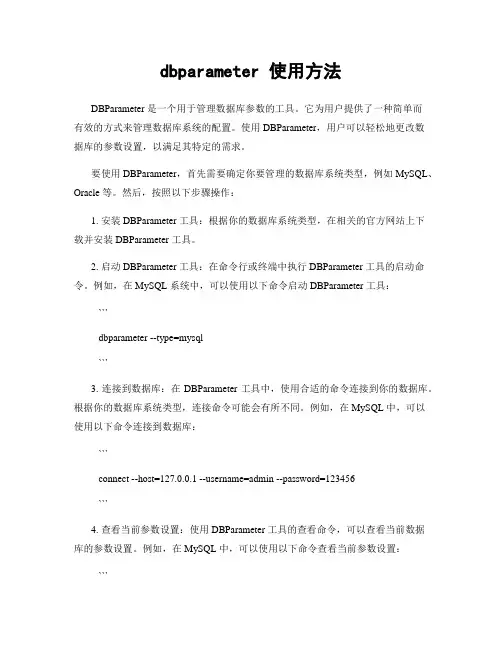 dbparameter 使用方法

DBParameter 是一个用于管理数据库参数的工具。它为用户提供了一种简单而有效的方式来管理数据库系统的配置。使用 DBParameter，用户可以轻松地更改数据库的参数设置，以满足其特定的需求。

要使用 DBParameter，首先需要确定你要管理的数据库系统类型，例如 MySQL、Oracle 等。然后，按照以下步骤操作：

1. 安装 DBParameter 工具：根据你的数据库系统类型，在相关的官方网站上下载并安装 DBParameter 工具。

2. 启动 DBParameter 工具：在命令行或终端中执行 DBParameter 工具的启动命令。例如，在 MySQL 系统中，可以使用以下命令启动 DBParameter 工具：

```

dbparameter --type=mysql

```

3. 连接到数据库：在 DBParameter 工具中，使用合适的命令连接到你的数据库。根据你的数据库系统类型，连接命令可能会有所不同。例如，在 MySQL 中，可以使用以下命令连接到数据库：

```

connect --host=127.0.0.1 --username=admin --password=123456

```

4. 查看当前参数设置：使用 DBParameter 工具的查看命令，可以查看当前数据库的参数设置。例如，在 MySQL 中，可以使用以下命令查看当前参数设置：

```